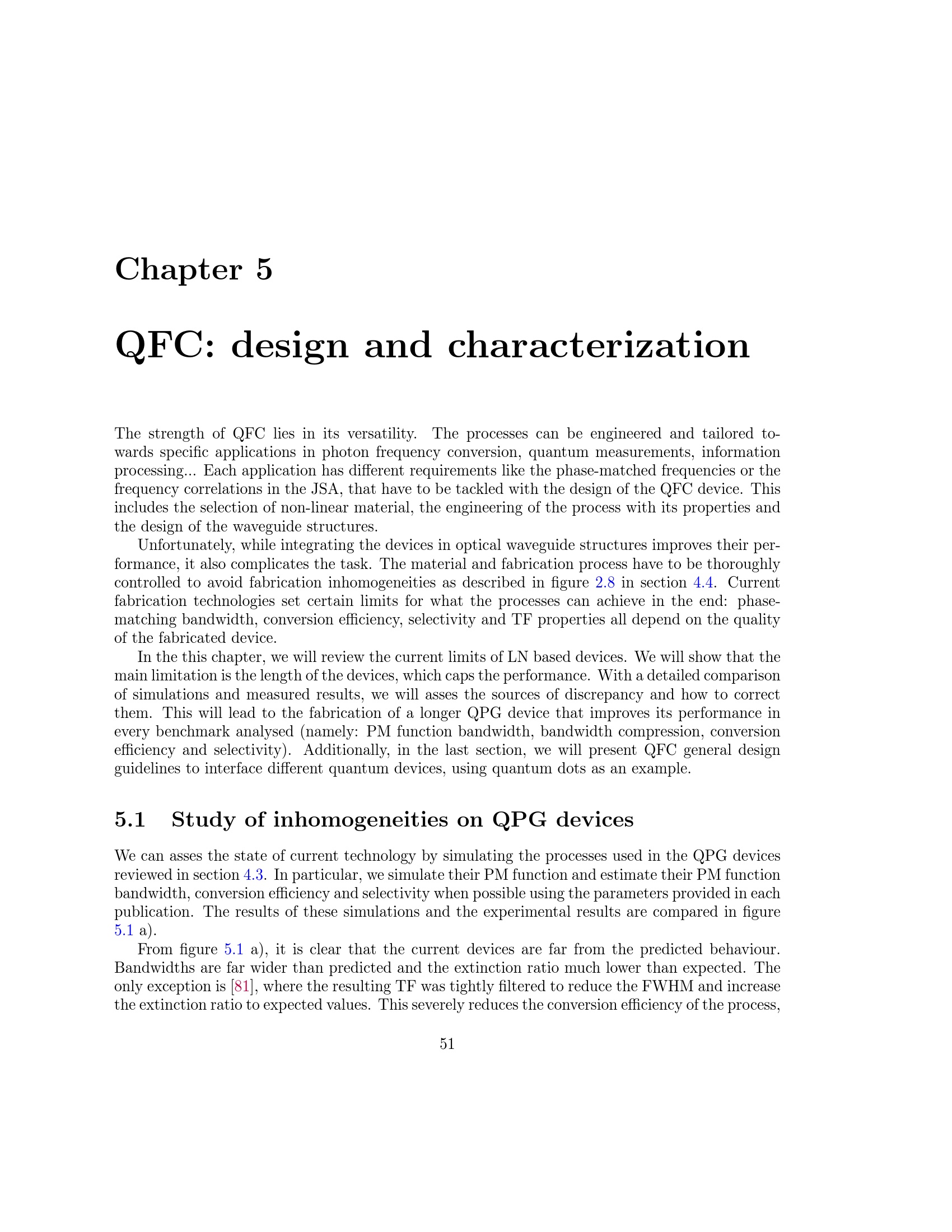 Chapter 5

QFC: design and characterization

The strength of QFC lies in its versatility. The processes can be engineered and tailored towards specific applications in photon frequency conversion, quantum measurements, information processing... Each application has different requirements like the phase-matched frequencies or the frequency correlations in the JSA, that have to be tackled with the design of the QFC device. This includes the selection of non-linear material, the engineering of the process with its properties and the design of the waveguide structures.

Unfortunately, while integrating the devices in optical waveguide structures improves their performance, it also complicates the task. The material and fabrication process have to be thoroughly controlled to avoid fabrication inhomogeneities as described in figure 2.8 in section 4.4. Current fabrication technologies set certain limits for what the processes can achieve in the end: phase-matching bandwidth, conversion efficiency, selectivity and TF properties all depend on the quality of the fabricated device.

In the this chapter, we will review the current limits of LN based devices. We will show that the main limitation is the length of the devices, which caps the performance. With a detailed comparison of simulations and measured results, we will asses the sources of discrepancy and how to correct them. This will lead to the fabrication of a longer QPG device that improves its performance in every benchmark analysed (namely: PM function bandwidth, bandwidth compression, conversion efficiency and selectivity). Additionally, in the last section, we will present QFC general design guidelines to interface different quantum devices, using quantum dots as an example.

5.1 Study of inhomogeneities on QPG devices

We can asses the state of current technology by simulating the processes used in the QPG devices reviewed in section 4.3. In particular, we simulate their PM function and estimate their PM function bandwidth, conversion efficiency and selectivity when possible using the parameters provided in each publication. The results of these simulations and the experimental results are compared in figure 5.1 a).

From figure 5.1 a), it is clear that the current devices are far from the predicted behaviour. Bandwidths are far wider than predicted and the extinction ratio much lower than expected. The only exception is [81], where the resulting TF was tightly filtered to reduce the FWHM and increase the extinction ratio to expected values. This severely reduces the conversion efficiency of the process,

51